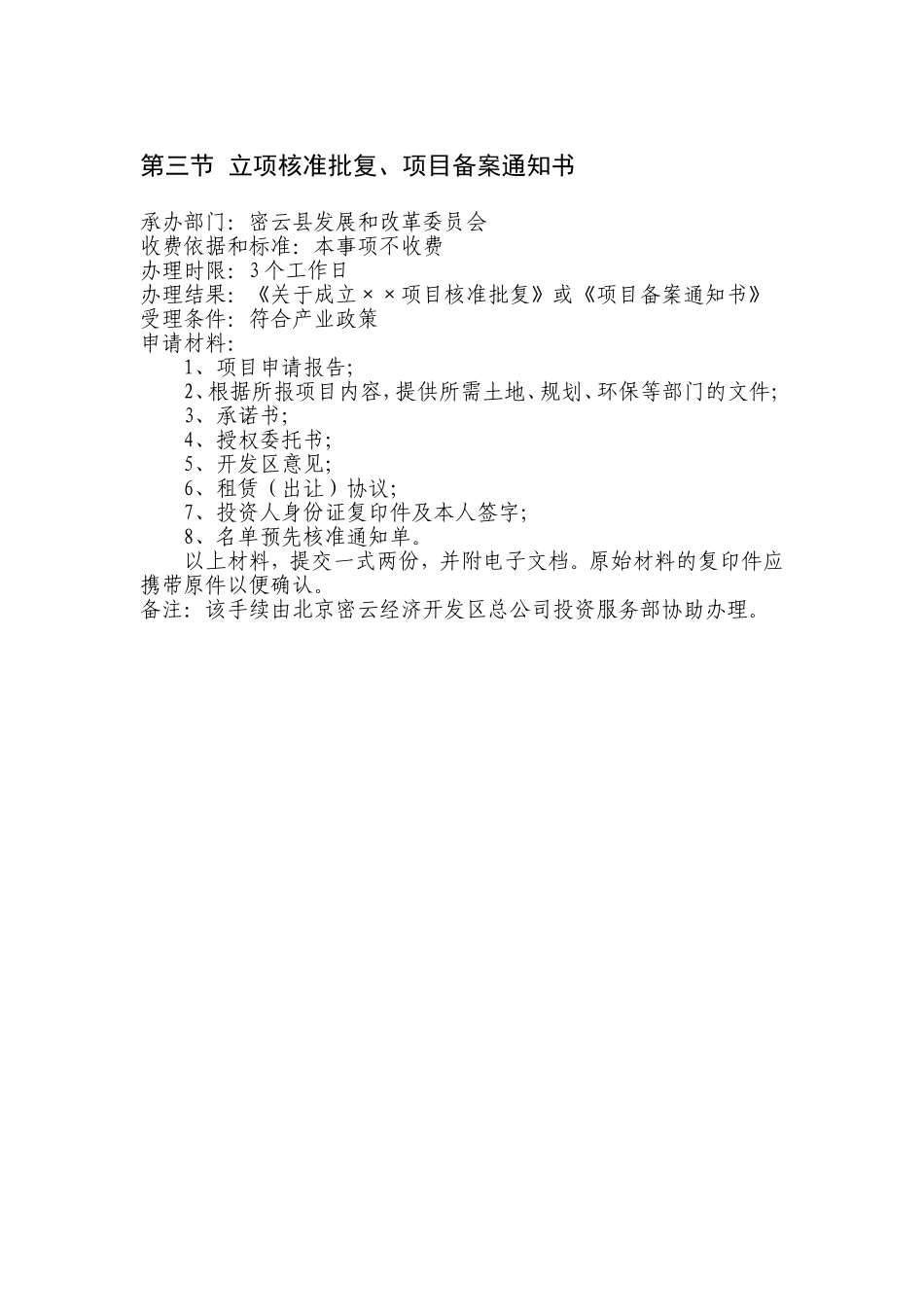 第三节 立项核准批复、项目备案通知书

承办部门：密云县发展和改革委员会
收费依据和标准：本事项不收费
办理时限：3个工作日
办理结果：《关于成立××项目核准批复》或《项目备案通知书》
受理条件：符合产业政策
申请材料：
1、项目申请报告；
2、根据所报项目内容，提供所需土地、规划、环保等部门的文件；
3、承诺书；
4、授权委托书；
5、开发区意见；
6、租赁（出让）协议；
7、投资人身份证复印件及本人签字；
8、名单预先核准通知单。
以上材料，提交一式两份，并附电子文档。原始材料的复印件应携带原件以便确认。
备注：该手续由北京密云经济开发区总公司投资服务部协助办理。